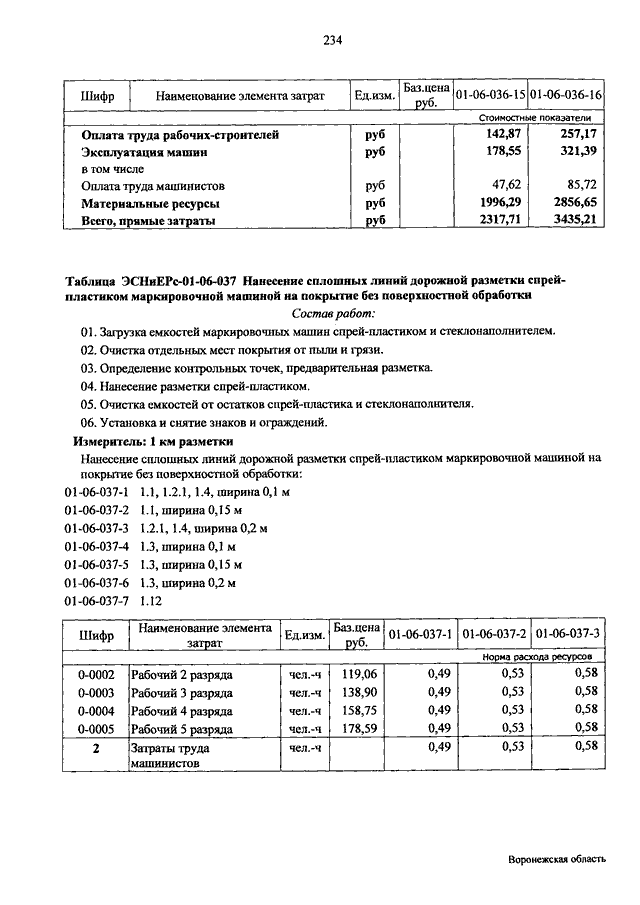 234

| Шифр | Наименование элемента затрат | Ед.изм. | Баз.цена руб. | 01-06-036-15 | 01-06-036-16 |
|---|---|---|---|---|---|
| | | | | Стоимостные показатели | |
| | Оплата труда рабочих-строителей | руб | | 142,87 | 257,17 |
| | Эксплуатация машин | руб | | 178,55 | 321,39 |
| | в том числе | | | | |
| | Оплата труда машинистов | руб | | 47,62 | 85,72 |
| | Материальные ресурсы | руб | | 1996,29 | 2856,65 |
| | Всего, прямые затраты | руб | | 2317,71 | 3435,21 |

Таблица ЭСНиЕРс-01-06-037 Нанесение сплошных линий дорожной разметки спрей-пластиком маркировочной машиной на покрытие без поверхностной обработки

Состав работ:

01. Загрузка емкостей маркировочных машин спрей-пластиком и стеклонаполнителем.
02. Очистка отдельных мест покрытия от пыли и грязи.
03. Определение контрольных точек, предварительная разметка.
04. Нанесение разметки спрей-пластиком.
05. Очистка емкостей от остатков спрей-пластика и стеклонаполнителя.
06. Установка и снятие знаков и ограждений.

Измеритель: 1 км разметки

Нанесение сплошных линий дорожной разметки спрей-пластиком маркировочной машиной на покрытие без поверхностной обработки:

01-06-037-1 1.1, 1.2.1, 1.4, ширина 0,1 м
01-06-037-2 1.1, ширина 0,15 м
01-06-037-3 1.2.1, 1.4, ширина 0,2 м
01-06-037-4 1.3, ширина 0,1 м
01-06-037-5 1.3, ширина 0,15 м
01-06-037-6 1.3, ширина 0,2 м
01-06-037-7 1.12

| Шифр | Наименование элемента затрат | Ед.изм. | Баз.цена руб. | 01-06-037-1 | 01-06-037-2 | 01-06-037-3 |
|---|---|---|---|---|---|---|
| | | | | Норма расхода ресурсов | | |
| 0-0002 | Рабочий 2 разряда | чел.-ч | 119,06 | 0,49 | 0,53 | 0,58 |
| 0-0003 | Рабочий 3 разряда | чел.-ч | 138,90 | 0,49 | 0,53 | 0,58 |
| 0-0004 | Рабочий 4 разряда | чел.-ч | 158,75 | 0,49 | 0,53 | 0,58 |
| 0-0005 | Рабочий 5 разряда | чел.-ч | 178,59 | 0,49 | 0,53 | 0,58 |
| 2 | Затраты труда машинистов | чел.-ч | | 0,49 | 0,53 | 0,58 |

Воронежская область